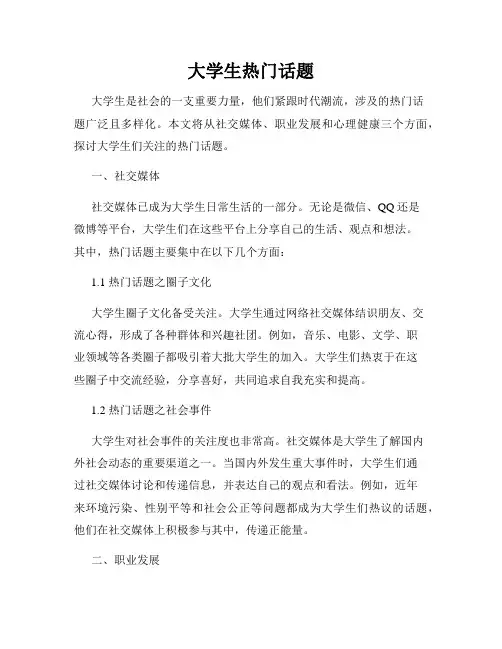 大学生热门话题

大学生是社会的一支重要力量，他们紧跟时代潮流，涉及的热门话题广泛且多样化。本文将从社交媒体、职业发展和心理健康三个方面，探讨大学生们关注的热门话题。

一、社交媒体

社交媒体已成为大学生日常生活的一部分。无论是微信、QQ还是微博等平台，大学生们在这些平台上分享自己的生活、观点和想法。其中，热门话题主要集中在以下几个方面：

1.1 热门话题之圈子文化

大学生圈子文化备受关注。大学生通过网络社交媒体结识朋友、交流心得，形成了各种群体和兴趣社团。例如，音乐、电影、文学、职业领域等各类圈子都吸引着大批大学生的加入。大学生们热衷于在这些圈子中交流经验，分享喜好，共同追求自我充实和提高。

1.2 热门话题之社会事件

大学生对社会事件的关注度也非常高。社交媒体是大学生了解国内外社会动态的重要渠道之一。当国内外发生重大事件时，大学生们通过社交媒体讨论和传递信息，并表达自己的观点和看法。例如，近年来环境污染、性别平等和社会公正等问题都成为大学生们热议的话题，他们在社交媒体上积极参与其中，传递正能量。

二、职业发展